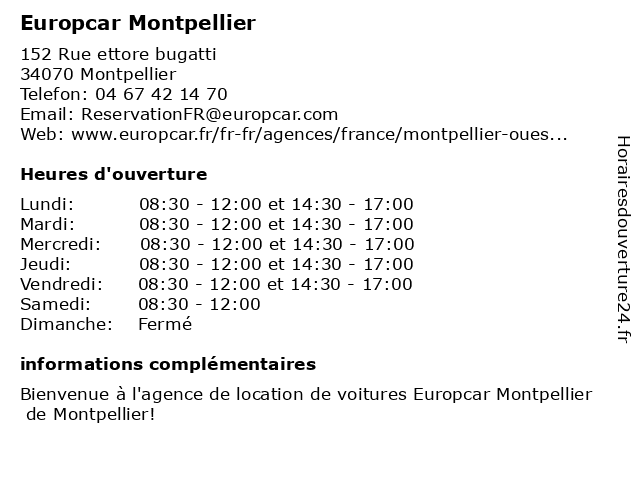 Europcar Montpellier

152 Rue ettore bugatti
34070 Montpellier
Telefon: 04 67 42 14 70
Email: ReservationFR@europcar.com
Web: www.europcar.fr/fr-fr/agences/france/montpellier-oues...

Heures d'ouverture

| | |
|---|---|
| Lundi: | 08:30 - 12:00 et 14:30 - 17:00 |
| Mardi: | 08:30 - 12:00 et 14:30 - 17:00 |
| Mercredi: | 08:30 - 12:00 et 14:30 - 17:00 |
| Jeudi: | 08:30 - 12:00 et 14:30 - 17:00 |
| Vendredi: | 08:30 - 12:00 et 14:30 - 17:00 |
| Samedi: | 08:30 - 12:00 |
| Dimanche: | Fermé |

informations complémentaires

Bienvenue à l'agence de location de voitures Europcar Montpellier de Montpellier!

Horairesdouverture24.fr